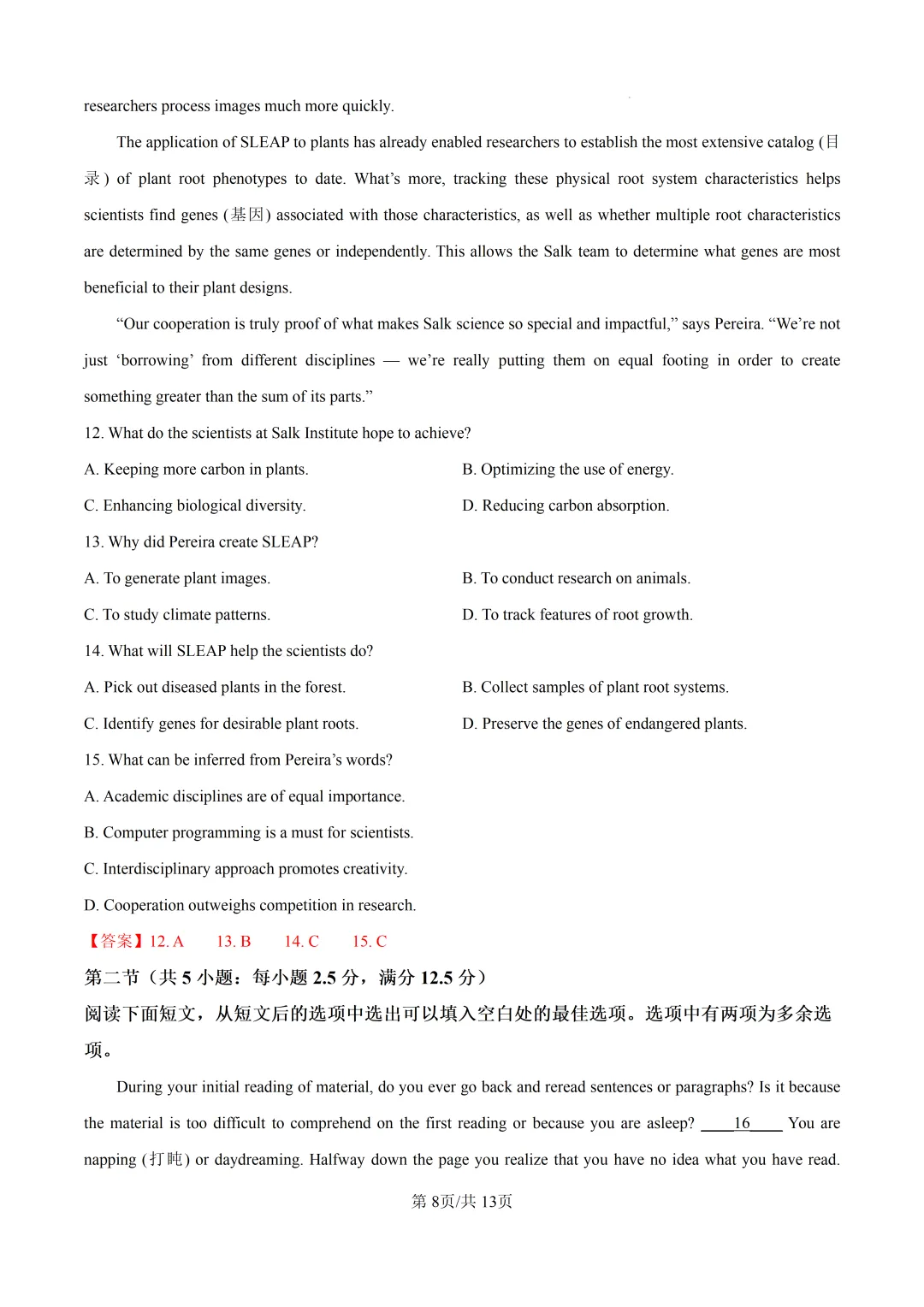 researchers process images much more quickly.

The application of SLEAP to plants has already enabled researchers to establish the most extensive catalog (目录) of plant root phenotypes to date. What's more, tracking these physical root system characteristics helps scientists find genes (基因) associated with those characteristics, as well as whether multiple root characteristics are determined by the same genes or independently. This allows the Salk team to determine what genes are most beneficial to their plant designs.

"Our cooperation is truly proof of what makes Salk science so special and impactful," says Pereira. "We're not just 'borrowing' from different disciplines — we're really putting them on equal footing in order to create something greater than the sum of its parts."

12. What do the scientists at Salk Institute hope to achieve?

A. Keeping more carbon in plants.

B. Optimizing the use of energy.

C. Enhancing biological diversity.

D. Reducing carbon absorption.

13. Why did Pereira create SLEAP?

A. To generate plant images.

B. To conduct research on animals.

C. To study climate patterns.

D. To track features of root growth.

14. What will SLEAP help the scientists do?

A. Pick out diseased plants in the forest.

B. Collect samples of plant root systems.

C. Identify genes for desirable plant roots.

D. Preserve the genes of endangered plants.

15. What can be inferred from Pereira's words?

A. Academic disciplines are of equal importance.

B. Computer programming is a must for scientists.

C. Interdisciplinary approach promotes creativity.

D. Cooperation outweighs competition in research.

【答案】12. A 13. B 14. C 15. C

第二节（共5小题：每小题2.5分，满分12.5分）

阅读下面短文，从短文后的选项中选出可以填入空白处的最佳选项。选项中有两项为多余选项。

During your initial reading of material, do you ever go back and reread sentences or paragraphs? Is it because the material is too difficult to comprehend on the first reading or because you are asleep? ____16____ You are napping (打盹) or daydreaming. Halfway down the page you realize that you have no idea what you have read.

第8页/共13页